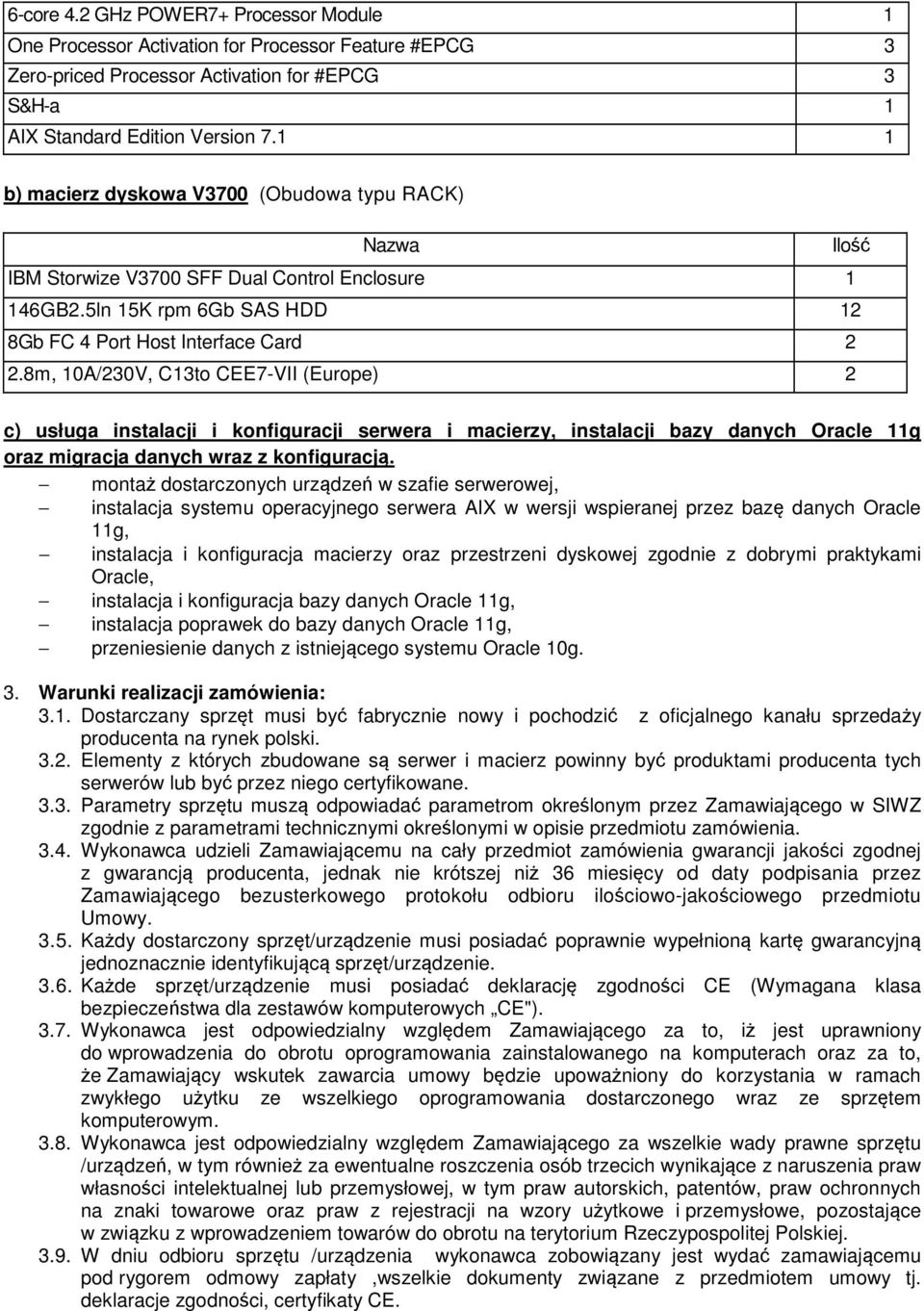 | | |
|---|---|
| 6-core 4.2 GHz POWER7+ Processor Module | 1 |
| One Processor Activation for Processor Feature #EPCG | 3 |
| Zero-priced Processor Activation for #EPCG | 3 |
| S&H-a | 1 |
| AIX Standard Edition Version 7.1 | 1 |

b) macierz dyskowa V3700 (Obudowa typu RACK)

| Nazwa | Ilość |
|---|---|
| IBM Storwize V3700 SFF Dual Control Enclosure | 1 |
| 146GB2.5In 15K rpm 6Gb SAS HDD | 12 |
| 8Gb FC 4 Port Host Interface Card | 2 |
| 2.8m, 10A/230V, C13to CEE7-VII (Europe) | 2 |

c) usługa instalacji i konfiguracji serwera i macierzy, instalacji bazy danych Oracle 11g oraz migracja danych wraz z konfiguracją.

– montaż dostarczonych urządzeń w szafie serwerowej,
– instalacja systemu operacyjnego serwera AIX w wersji wspieranej przez bazę danych Oracle 11g,
– instalacja i konfiguracja macierzy oraz przestrzeni dyskowej zgodnie z dobrymi praktykami Oracle,
– instalacja i konfiguracja bazy danych Oracle 11g,
– instalacja poprawek do bazy danych Oracle 11g,
– przeniesienie danych z istniejącego systemu Oracle 10g.

3. Warunki realizacji zamówienia:
3.1. Dostarczany sprzęt musi być fabrycznie nowy i pochodzić z oficjalnego kanału sprzedaży producenta na rynek polski.
3.2. Elementy z których zbudowane są serwer i macierz powinny być produktami producenta tych serwerów lub być przez niego certyfikowane.
3.3. Parametry sprzętu muszą odpowiadać parametrom określonym przez Zamawiającego w SIWZ zgodnie z parametrami technicznymi określonymi w opisie przedmiotu zamówienia.
3.4. Wykonawca udzieli Zamawiającemu na cały przedmiot zamówienia gwarancji jakości zgodnej z gwarancją producenta, jednak nie krótszej niż 36 miesięcy od daty podpisania przez Zamawiającego bezusterkowego protokołu odbioru ilościowo-jakościowego przedmiotu Umowy.
3.5. Każdy dostarczony sprzęt/urządzenie musi posiadać poprawnie wypełnioną kartę gwarancyjną jednoznacznie identyfikującą sprzęt/urządzenie.
3.6. Każde sprzęt/urządzenie musi posiadać deklarację zgodności CE (Wymagana klasa bezpieczeństwa dla zestawów komputerowych „CE").
3.7. Wykonawca jest odpowiedzialny względem Zamawiającego za to, iż jest uprawniony do wprowadzenia do obrotu oprogramowania zainstalowanego na komputerach oraz za to, że Zamawiający wskutek zawarcia umowy będzie upoważniony do korzystania w ramach zwykłego użytku ze wszelkiego oprogramowania dostarczonego wraz ze sprzętem komputerowym.
3.8. Wykonawca jest odpowiedzialny względem Zamawiającego za wszelkie wady prawne sprzętu /urządzeń, w tym również za ewentualne roszczenia osób trzecich wynikające z naruszenia praw własności intelektualnej lub przemysłowej, w tym praw autorskich, patentów, praw ochronnych na znaki towarowe oraz praw z rejestracji na wzory użytkowe i przemysłowe, pozostające w związku z wprowadzeniem towarów do obrotu na terytorium Rzeczypospolitej Polskiej.
3.9. W dniu odbioru sprzętu /urządzenia wykonawca zobowiązany jest wydać zamawiającemu pod rygorem odmowy zapłaty ,wszelkie dokumenty związane z przedmiotem umowy tj. deklaracje zgodności, certyfikaty CE.